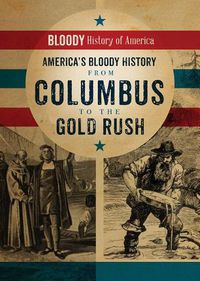 BLOODY History of America

AMERICA'S BLOODY HISTORY FROM COLUMBUS TO THE GOLD RUSH